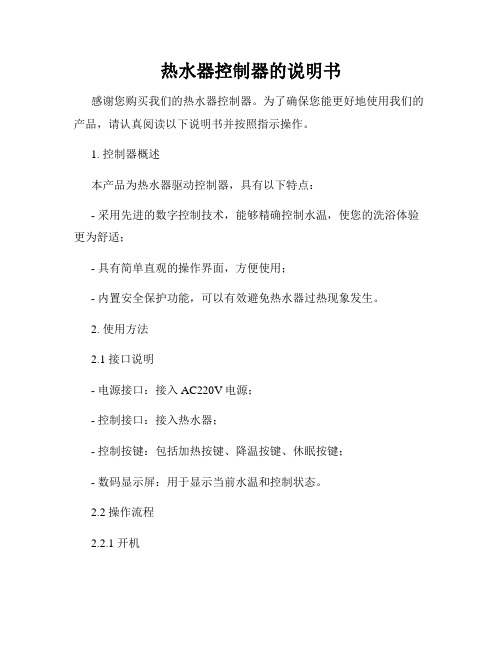 热水器控制器的说明书

感谢您购买我们的热水器控制器。为了确保您能更好地使用我们的产品，请认真阅读以下说明书并按照指示操作。

1. 控制器概述

本产品为热水器驱动控制器，具有以下特点：

- 采用先进的数字控制技术，能够精确控制水温，使您的洗浴体验更为舒适；

- 具有简单直观的操作界面，方便使用；

- 内置安全保护功能，可以有效避免热水器过热现象发生。

2. 使用方法

2.1 接口说明

- 电源接口：接入 AC220V 电源；

- 控制接口：接入热水器；

- 控制按键：包括加热按键、降温按键、休眠按键；

- 数码显示屏：用于显示当前水温和控制状态。

2.2 操作流程

2.2.1 开机